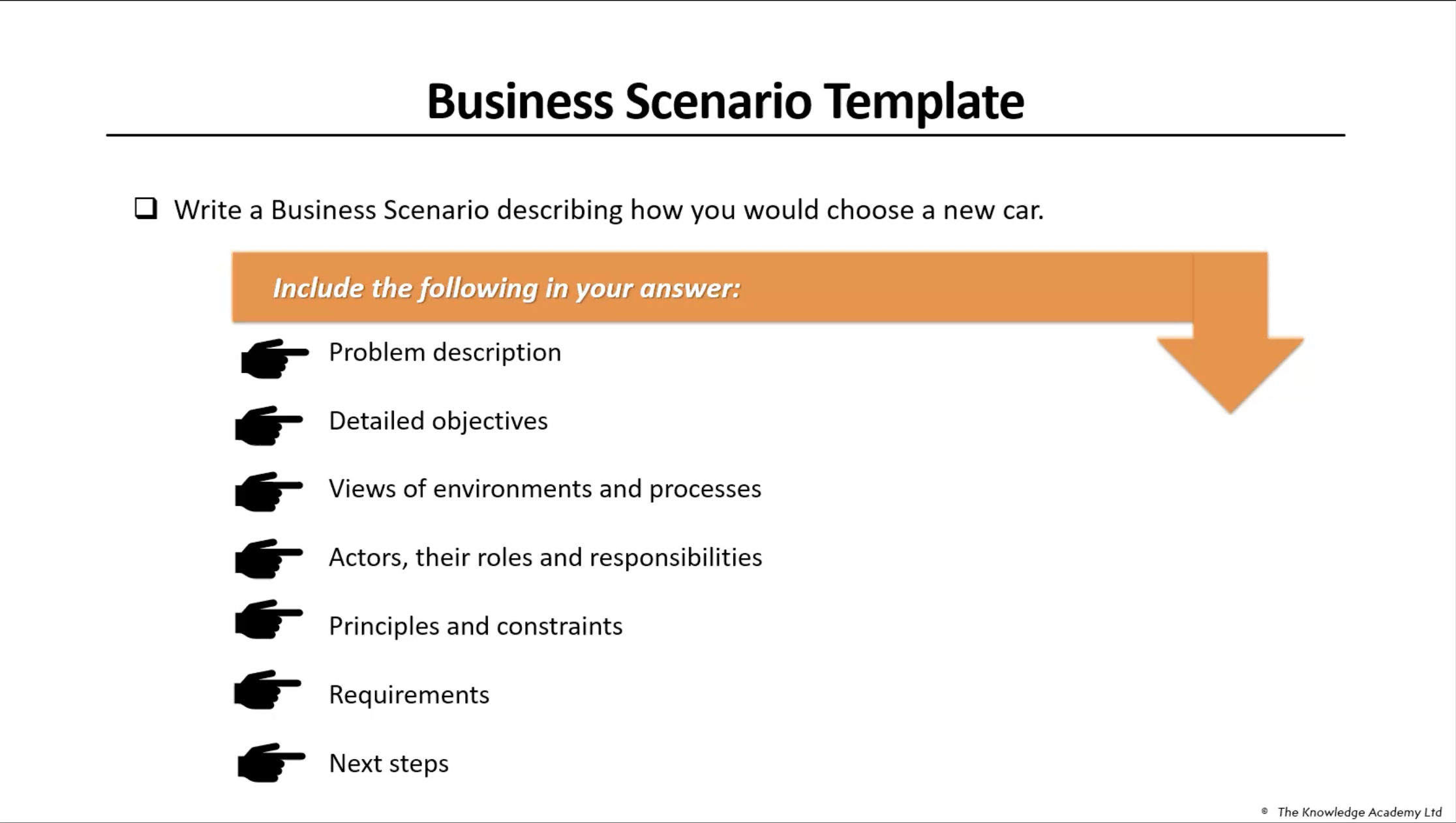 Business Scenario Template

❑ Write a Business Scenario describing how you would choose a new car.

Include the following in your answer:

Problem description

Detailed objectives

Views of environments and processes

Actors, their roles and responsibilities

Principles and constraints

Requirements

Next steps

© The Knowledge Academy Ltd